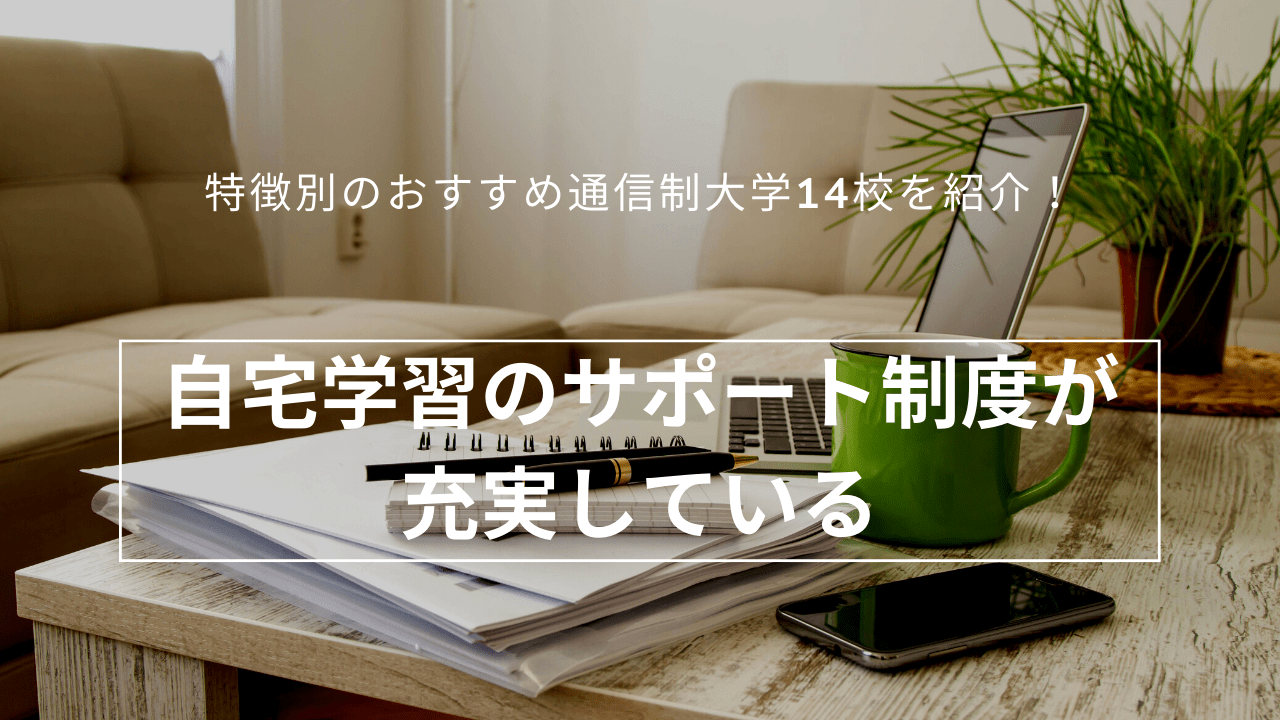 特徴別のおすすめ通信制大学14校を紹介！

自宅学習のサポート制度が充実している